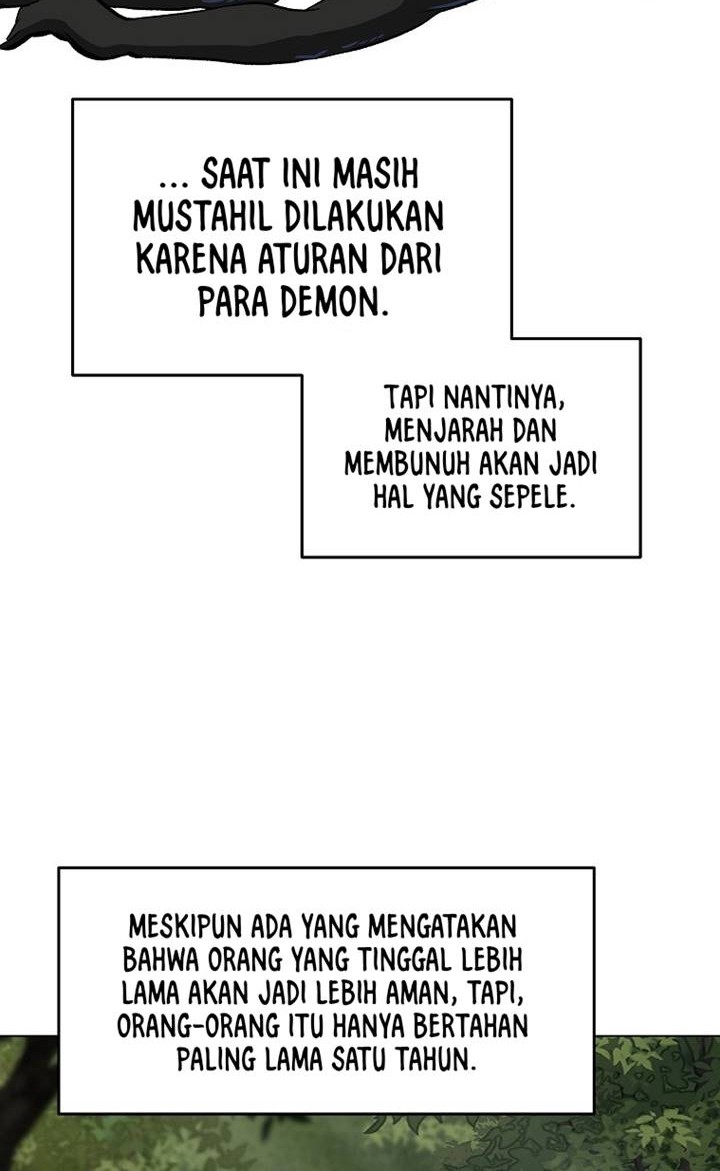 ... SAAT INI MASIH MUSTAHIL DILAKUKAN KARENA ATURAN DARI PARA DEMON.

TAPI NANTINYA, MENJARAH DAN MEMBUNUH AKAN JADI HAL YANG SEPELE.

MESKIPUN ADA YANG MENGATAKAN BAHWA ORANG YANG TINGGAL LEBIH LAMA AKAN JADI LEBIH AMAN, TAPI, ORANG-ORANG ITU HANYA BERTAHAN PALING LAMA SATU TAHUN.